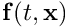 $\mathbf{f}(t, \mathbf{x})$